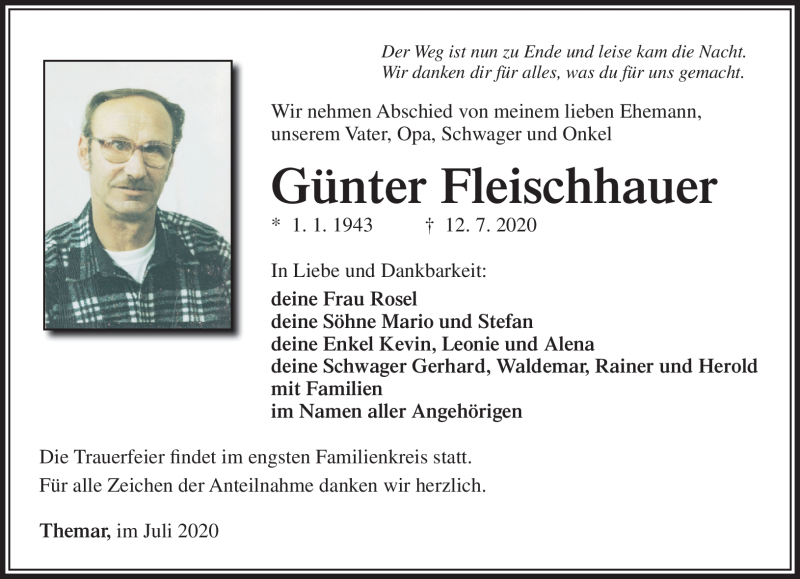 Der Weg ist nun zu Ende und leise kam die Nacht.
Wir danken dir für alles, was du für uns gemacht.

Wir nehmen Abschied von meinem lieben Ehemann, unserem Vater, Opa, Schwager und Onkel

Günter Fleischhauer

* 1. 1. 1943 † 12. 7. 2020

In Liebe und Dankbarkeit:

deine Frau Rosel
deine Söhne Mario und Stefan
deine Enkel Kevin, Leonie und Alena
deine Schwager Gerhard, Waldemar, Rainer und Herold mit Familien
im Namen aller Angehörigen

Die Trauerfeier findet im engsten Familienkreis statt.
Für alle Zeichen der Anteilnahme danken wir herzlich.

Themar, im Juli 2020